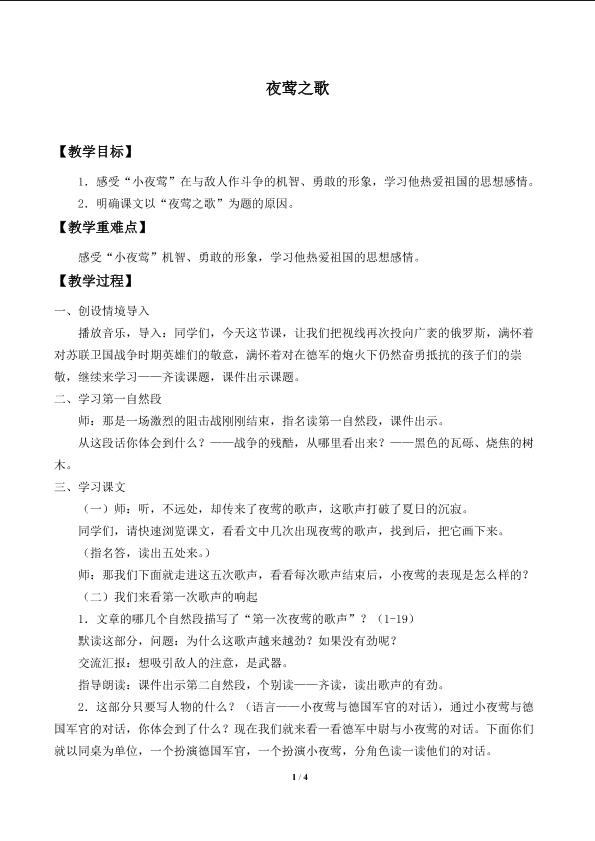 夜莺之歌

【教学目标】

1．感受“小夜莺”在与敌人作斗争的机智、勇敢的形象，学习他热爱祖国的思想感情。

2．明确课文以“夜莺之歌”为题的原因。

【教学重难点】

感受“小夜莺”机智、勇敢的形象，学习他热爱祖国的思想感情。

【教学过程】

一、创设情境导入

播放音乐，导入：同学们，今天这节课，让我们把视线再次投向广袤的俄罗斯，满怀着对苏联卫国战争时期英雄们的敬意，满怀着对在德军的炮火下仍然奋勇抵抗的孩子们的崇敬，继续来学习——齐读课题，课件出示课题。

二、学习第一自然段

师：那是一场激烈的阻击战刚刚结束，指名读第一自然段，课件出示。

从这段话你体会到什么？——战争的残酷，从哪里看出来？——黑色的瓦砾、烧焦的树木。

三、学习课文

（一）师：听，不远处，却传来了夜莺的歌声，这歌声打破了夏日的沉寂。

同学们，请快速浏览课文，看看文中几次出现夜莺的歌声，找到后，把它画下来。

（指名答，读出五处来。）

师：那我们下面就走进这五次歌声，看看每次歌声结束后，小夜莺的表现是怎么样的？

（二）我们来看第一次歌声的响起

1．文章的哪几个自然段描写了“第一次夜莺的歌声”？（1-19）

默读这部分，问题：为什么这歌声越来越劲？如果没有劲呢？

交流汇报：想吸引敌人的注意，是武器。

指导朗读：课件出示第二自然段，个别读——齐读，读出歌声的有劲。

2．这部分只要写人物的什么？（语言——小夜莺与德国军官的对话），通过小夜莺与德国军官的对话，你体会到了什么？现在我们就来看一看德军中尉与小夜莺的对话。下面你们就以同桌为单位，一个扮演德国军官，一个扮演小夜莺，分角色读一读他们的对话。

1 / 4